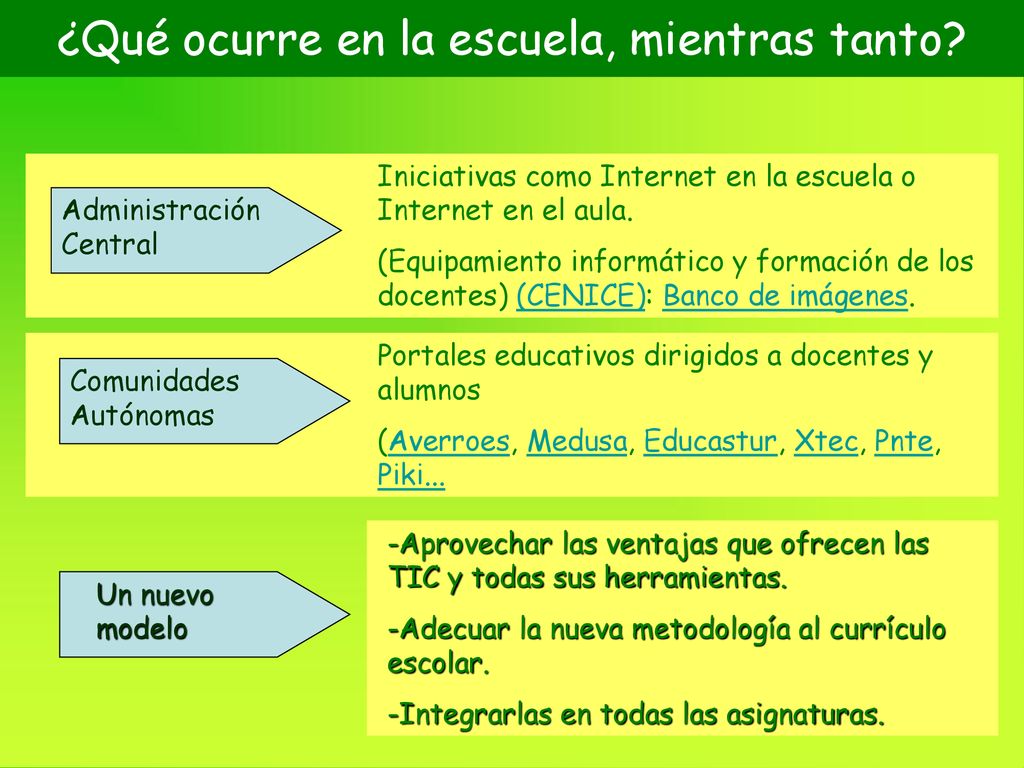 ¿Qué ocurre en la escuela, mientras tanto?

Administración Central

Iniciativas como Internet en la escuela o Internet en el aula.

(Equipamiento informático y formación de los docentes) (CENICE): Banco de imágenes.

Comunidades Autónomas

Portales educativos dirigidos a docentes y alumnos

(Averroes, Medusa, Educastur, Xtec, Pnte, Piki...

Un nuevo modelo

-Aprovechar las ventajas que ofrecen las TIC y todas sus herramientas.

-Adecuar la nueva metodología al currículo escolar.

-Integrarlas en todas las asignaturas.